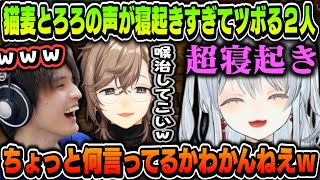 猫麦とろろの声が寝起きすぎてツボる２人

ｗｗｗ

喉治してこいｗ

超寝起き

ちょっと何言ってるかわかんねえｗ